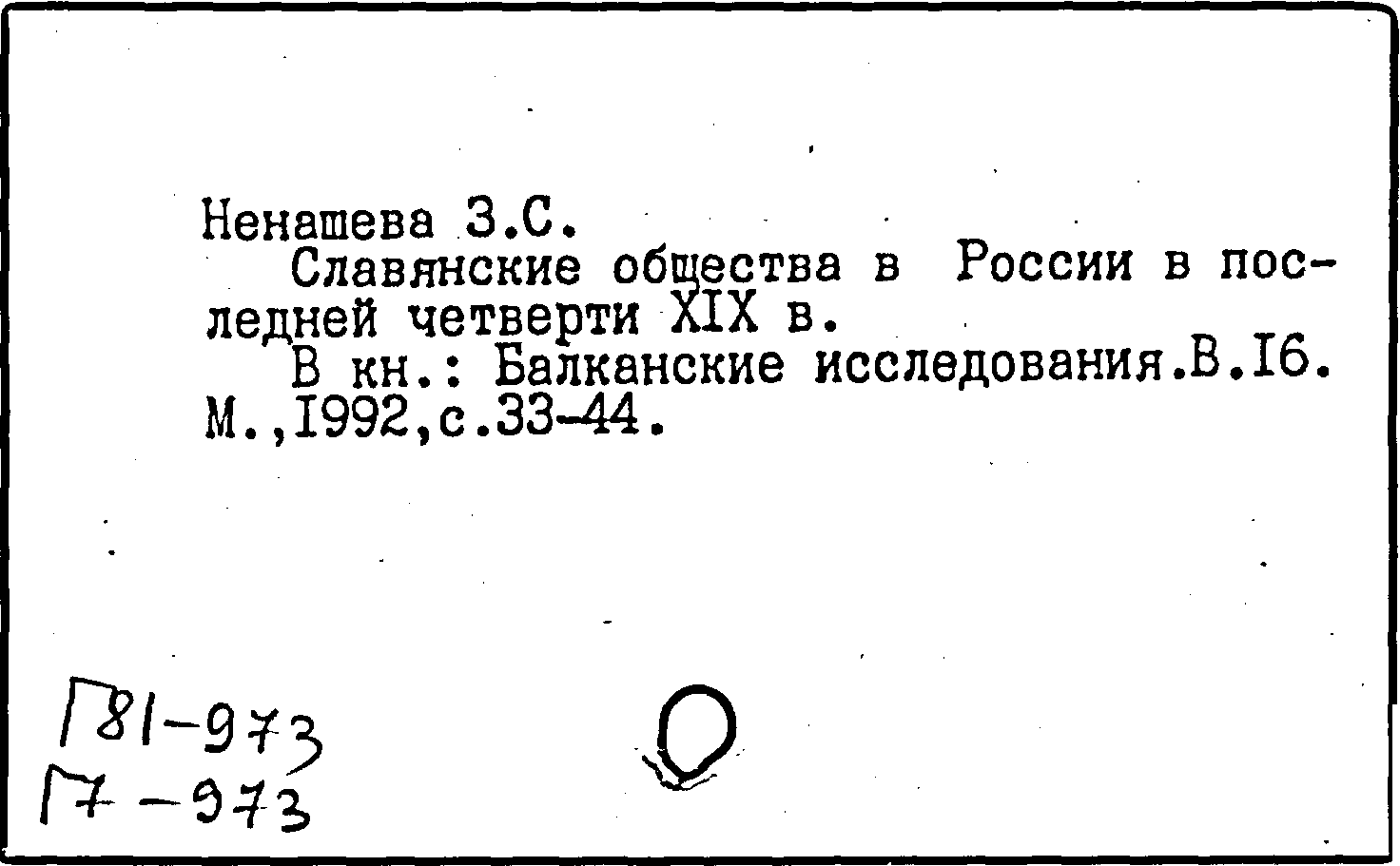 Ненашева З.С.

Славянские общества в России в последней четверти XIX в.

В кн.: Балканские исследования.В.I6. М.,I992,с.33-44.

Г81-973
Г7-973